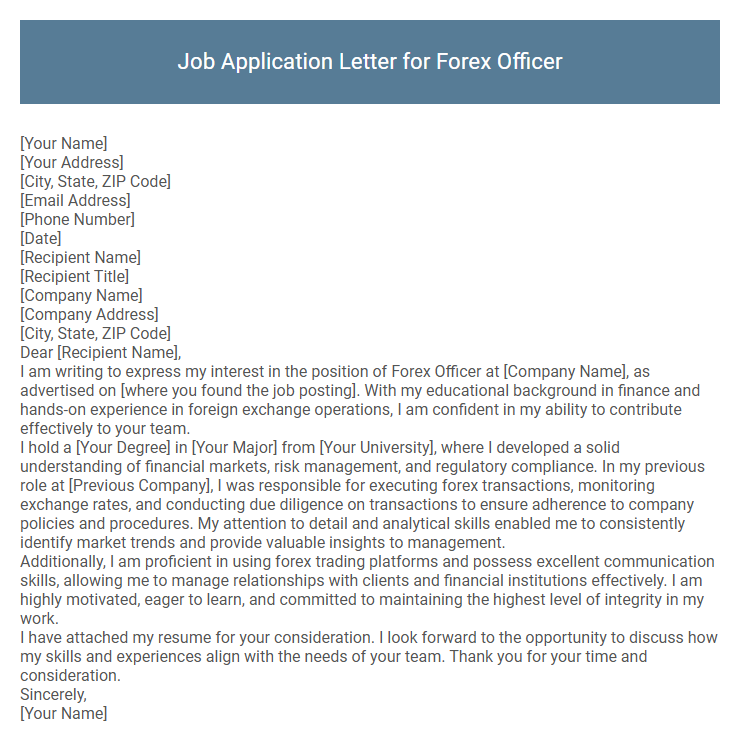 Job Application Letter for Forex Officer

[Your Name]
[Your Address]
[City, State, ZIP Code]
[Email Address]
[Phone Number]
[Date]
[Recipient Name]
[Recipient Title]
[Company Name]
[Company Address]
[City, State, ZIP Code]
Dear [Recipient Name],
I am writing to express my interest in the position of Forex Officer at [Company Name], as advertised on [where you found the job posting]. With my educational background in finance and hands-on experience in foreign exchange operations, I am confident in my ability to contribute effectively to your team.
I hold a [Your Degree] in [Your Major] from [Your University], where I developed a solid understanding of financial markets, risk management, and regulatory compliance. In my previous role at [Previous Company], I was responsible for executing forex transactions, monitoring exchange rates, and conducting due diligence on transactions to ensure adherence to company policies and procedures. My attention to detail and analytical skills enabled me to consistently identify market trends and provide valuable insights to management.
Additionally, I am proficient in using forex trading platforms and possess excellent communication skills, allowing me to manage relationships with clients and financial institutions effectively. I am highly motivated, eager to learn, and committed to maintaining the highest level of integrity in my work.
I have attached my resume for your consideration. I look forward to the opportunity to discuss how my skills and experiences align with the needs of your team. Thank you for your time and consideration.
Sincerely,
[Your Name]